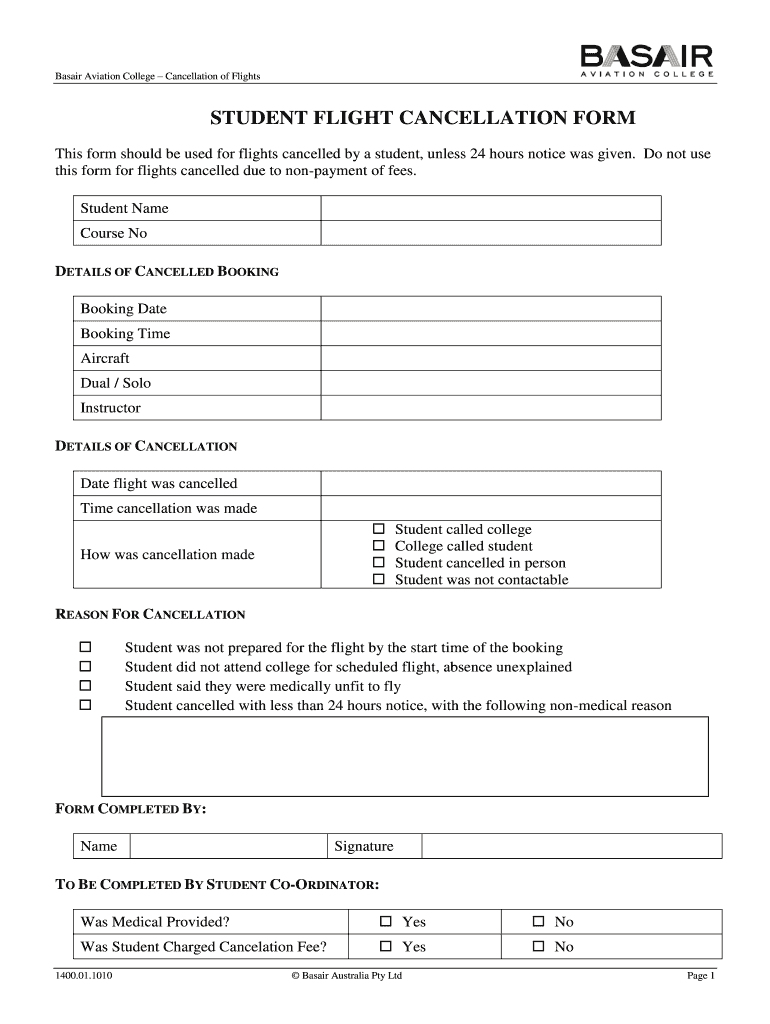 Basair Aviation College – Cancellation of Flights

BASAIR
AVIATION COLLEGE

STUDENT FLIGHT CANCELLATION FORM

This form should be used for flights cancelled by a student, unless 24 hours notice was given. Do not use this form for flights cancelled due to non-payment of fees.

| Student Name | |
|---|---|
| Course No | |

DETAILS OF CANCELLED BOOKING

| Booking Date | |
|---|---|
| Booking Time | |
| Aircraft | |
| Dual / Solo | |
| Instructor | |

DETAILS OF CANCELLATION

| Date flight was cancelled | |
|---|---|
| Time cancellation was made | |
| How was cancellation made | ☐ Student called college ☐ College called student ☐ Student cancelled in person ☐ Student was not contactable |

REASON FOR CANCELLATION

☐ Student was not prepared for the flight by the start time of the booking
☐ Student did not attend college for scheduled flight, absence unexplained
☐ Student said they were medically unfit to fly
☐ Student cancelled with less than 24 hours notice, with the following non-medical reason

FORM COMPLETED BY:

| Name | | Signature | |
|---|---|---|---|

TO BE COMPLETED BY STUDENT CO-ORDINATOR:

| Was Medical Provided? | ☐ Yes | ☐ No |
|---|---|---|
| Was Student Charged Cancelation Fee? | ☐ Yes | ☐ No |

1400.01.1010 © Basair Australia Pty Ltd Page 1